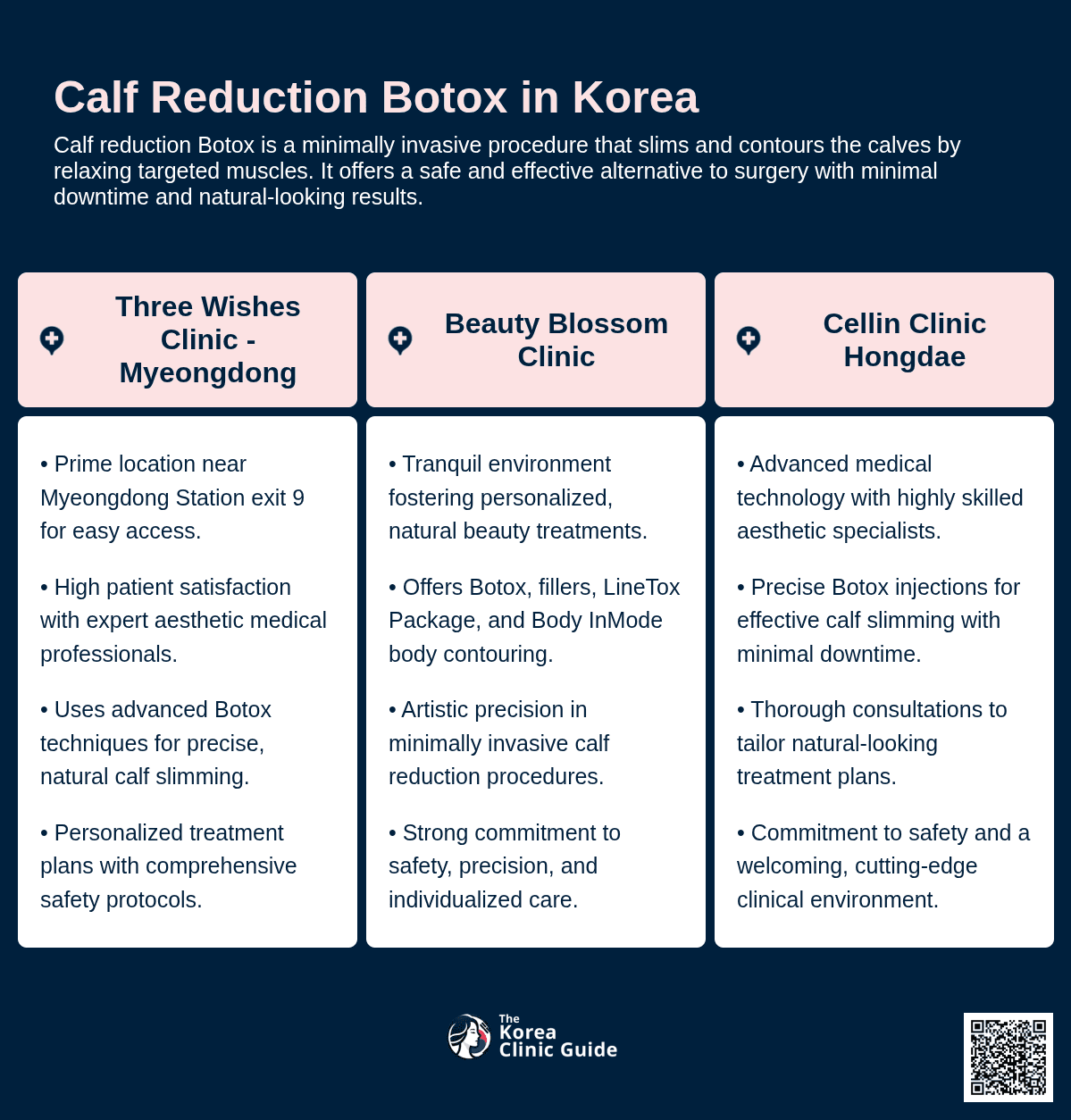 Calf Reduction Botox in Korea

Calf reduction Botox is a minimally invasive procedure that slims and contours the calves by relaxing targeted muscles. It offers a safe and effective alternative to surgery with minimal downtime and natural-looking results.

Three Wishes Clinic - Myeongdong

• Prime location near Myeongdong Station exit 9 for easy access.

• High patient satisfaction with expert aesthetic medical professionals.

• Uses advanced Botox techniques for precise, natural calf slimming.

• Personalized treatment plans with comprehensive safety protocols.

Beauty Blossom Clinic

• Tranquil environment fostering personalized, natural beauty treatments.

• Offers Botox, fillers, LineTox Package, and Body InMode body contouring.

• Artistic precision in minimally invasive calf reduction procedures.

• Strong commitment to safety, precision, and individualized care.

Cellin Clinic Hongdae

• Advanced medical technology with highly skilled aesthetic specialists.

• Precise Botox injections for effective calf slimming with minimal downtime.

• Thorough consultations to tailor natural-looking treatment plans.

• Commitment to safety and a welcoming, cutting-edge clinical environment.

The Korea Clinic Guide